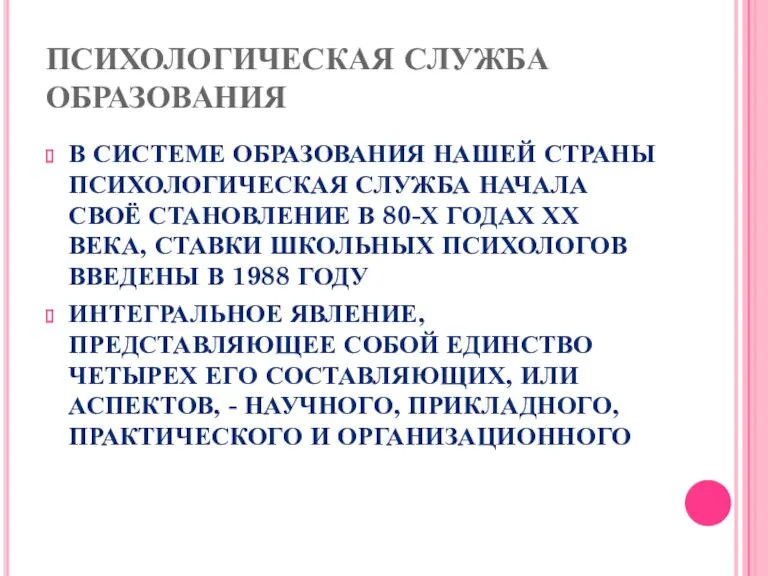 ПСИХОЛОГИЧЕСКАЯ СЛУЖБА ОБРАЗОВАНИЯ

В СИСТЕМЕ ОБРАЗОВАНИЯ НАШЕЙ СТРАНЫ ПСИХОЛОГИЧЕСКАЯ СЛУЖБА НАЧАЛА СВОЁ СТАНОВЛЕНИЕ В 80-Х ГОДАХ XX ВЕКА, СТАВКИ ШКОЛЬНЫХ ПСИХОЛОГОВ ВВЕДЕНЫ В 1988 ГОДУ

ИНТЕГРАЛЬНОЕ ЯВЛЕНИЕ, ПРЕДСТАВЛЯЮЩЕЕ СОБОЙ ЕДИНСТВО ЧЕТЫРЕХ ЕГО СОСТАВЛЯЮЩИХ, ИЛИ АСПЕКТОВ, - НАУЧНОГО, ПРИКЛАДНОГО, ПРАКТИЧЕСКОГО И ОРГАНИЗАЦИОННОГО